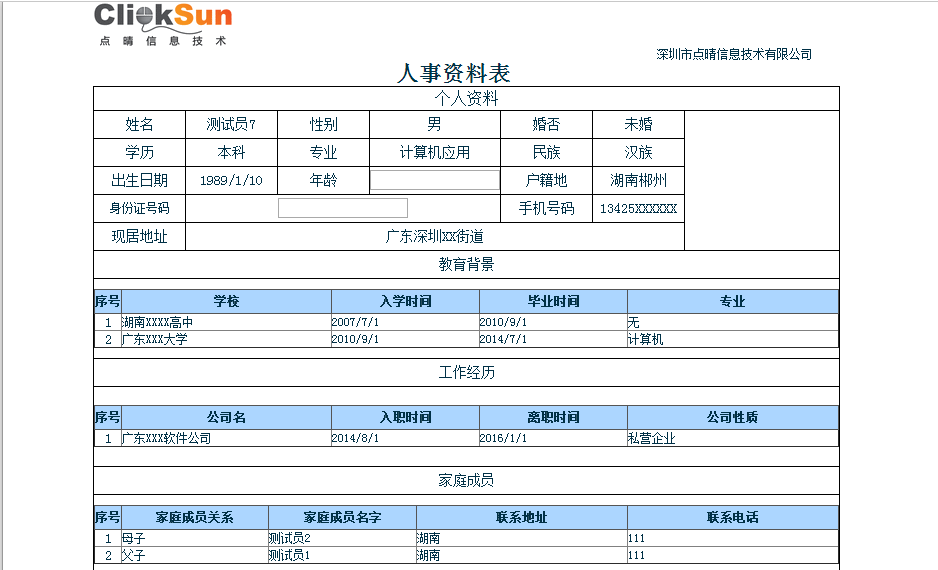 ClickSun
点睛信息技术

深圳市点睛信息技术有限公司

人事资料表

个人资料

| 姓名 | 测试员7 | 性别 | 男 | 婚否 | 未婚 |
|---|---|---|---|---|---|
| 学历 | 本科 | 专业 | 计算机应用 | 民族 | 汉族 |
| 出生日期 | 1989/1/10 | 年龄 | | 户籍地 | 湖南郴州 |
| 身份证号码 | | | | 手机号码 | 13425XXXXXX |
| 现居地址 | 广东深圳XX街道 | | | | |

教育背景

| 序号 | 学校 | 入学时间 | 毕业时间 | 专业 |
|---|---|---|---|---|
| 1 | 湖南XXXX高中 | 2007/7/1 | 2010/9/1 | 无 |
| 2 | 广东XXX大学 | 2010/9/1 | 2014/7/1 | 计算机 |

工作经历

| 序号 | 公司名 | 入职时间 | 离职时间 | 公司性质 |
|---|---|---|---|---|
| 1 | 广东XXX软件公司 | 2014/8/1 | 2016/1/1 | 私营企业 |

家庭成员

| 序号 | 家庭成员关系 | 家庭成员名字 | 联系地址 | 联系电话 |
|---|---|---|---|---|
| 1 | 母子 | 测试员2 | 湖南 | 111 |
| 2 | 父子 | 测试员1 | 湖南 | 111 |